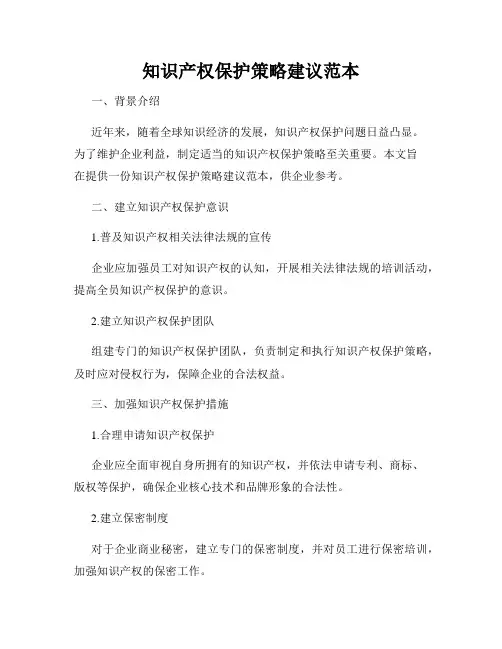 知识产权保护策略建议范本

一、背景介绍

近年来，随着全球知识经济的发展，知识产权保护问题日益凸显。为了维护企业利益，制定适当的知识产权保护策略至关重要。本文旨在提供一份知识产权保护策略建议范本，供企业参考。

二、建立知识产权保护意识

1.普及知识产权相关法律法规的宣传

企业应加强员工对知识产权的认知，开展相关法律法规的培训活动，提高全员知识产权保护的意识。

2.建立知识产权保护团队

组建专门的知识产权保护团队，负责制定和执行知识产权保护策略，及时应对侵权行为，保障企业的合法权益。

三、加强知识产权保护措施

1.合理申请知识产权保护

企业应全面审视自身所拥有的知识产权，并依法申请专利、商标、版权等保护，确保企业核心技术和品牌形象的合法性。

2.建立保密制度

对于企业商业秘密，建立专门的保密制度，并对员工进行保密培训，加强知识产权的保密工作。